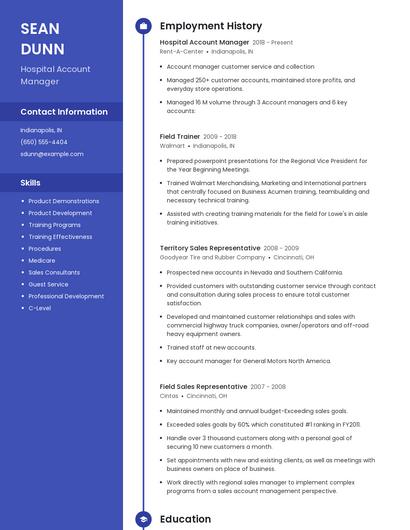 SEAN DUNN

Hospital Account Manager

Contact Information

Indianapolis, IN
(650) 555-4404
sdunn@example.com

Skills

- Product Demonstrations
- Product Development
- Training Programs
- Training Effectiveness
- Procedures
- Medicare
- Sales Consultants
- Guest Service
- Professional Development
- C-Level

Employment History

Hospital Account Manager 2018 - Present
Rent-A-Center • Indianapolis, IN

- Account manager customer service and collection
- Managed 250+ customer accounts, maintained store profits, and everyday store operations.
- Managed 16 M volume through 3 Account managers and 6 key accounts.

Field Trainer 2009 - 2018
Walmart • Indianapolis, IN

- Prepared powerpoint presentations for the Regional Vice President for the Year Beginning Meetings.
- Trained Walmart Merchandising, Marketing and International partners that centrally focused on Business Acumen training, teambuilding and necessary technical training.
- Assisted with creating training materials for the field for Lowe's in aisle training initiatives.

Territory Sales Representative 2008 - 2009
Goodyear Tire and Rubber Company • Cincinnati, OH

- Prospected new accounts in Nevada and Southern California.
- Provided customers with outstanding customer service through contact and consultation during sales process to ensure total customer satisfaction.
- Developed and maintained customer relationships and sales with commercial highway truck companies, owner/operators and off-road heavy equipment owners.
- Trained staff at new accounts.
- Key account manager for General Motors North America.

Field Sales Representative 2007 - 2008
Cintas • Cincinnati, OH

- Maintained monthly and annual budget-Exceeding sales goals.
- Exceeded sales goals by 60% which constituted #1 ranking in FY2011.
- Handle over 3 thousand customers along with a personal goal of securing 10 new customers a month.
- Set appointments with new and existing clients, as well as meetings with business owners on place of business.
- Work directly with regional sales manager to implement complex programs from a sales account management perspective.

Education